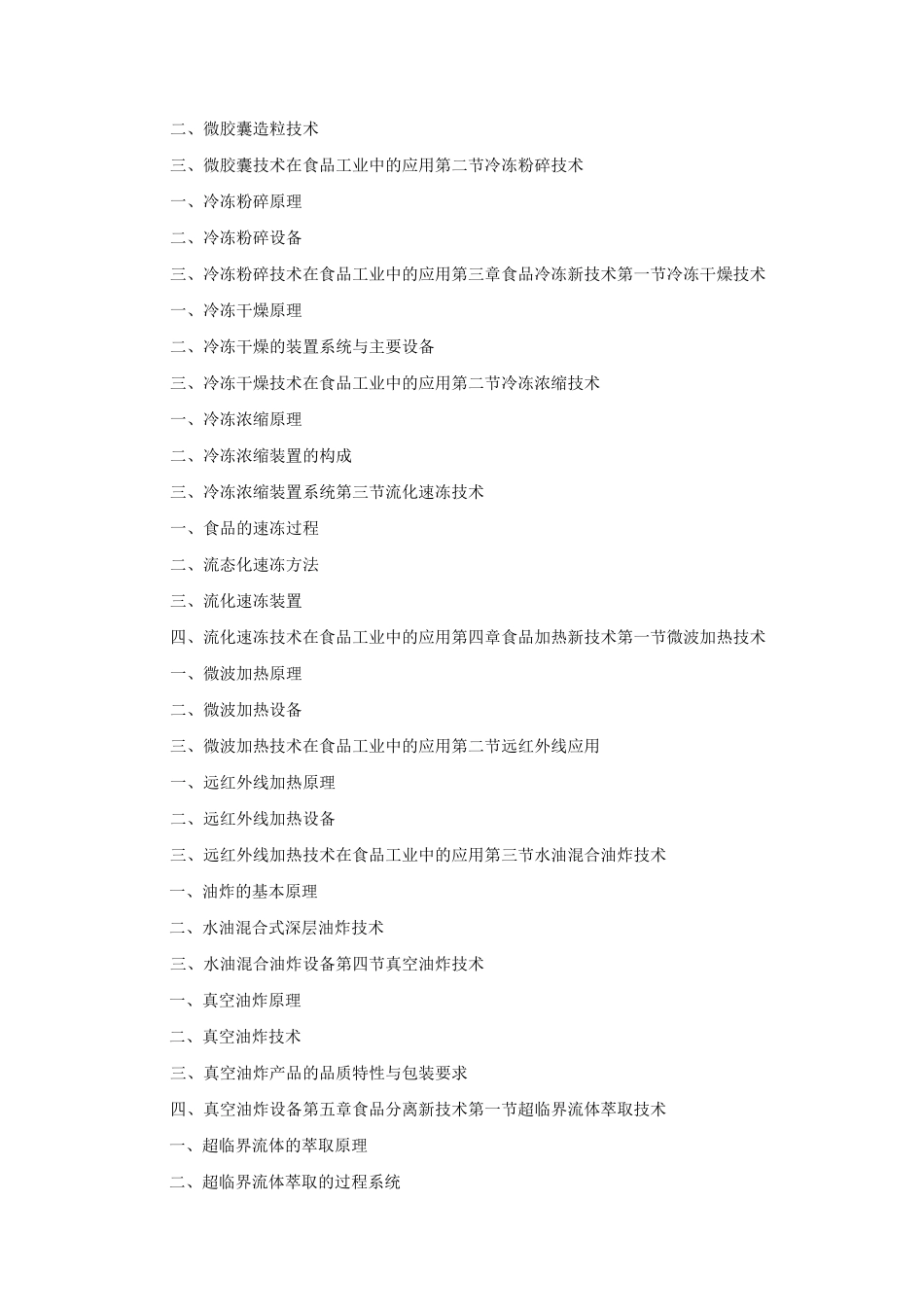 二、微胶囊造粒技术

三、微胶囊技术在食品工业中的应用第二节冷冻粉碎技术

一、冷冻粉碎原理

二、冷冻粉碎设备

三、冷冻粉碎技术在食品工业中的应用第三章食品冷冻新技术第一节冷冻干燥技术

一、冷冻干燥原理

二、冷冻干燥的装置系统与主要设备

三、冷冻干燥技术在食品工业中的应用第二节冷冻浓缩技术

一、冷冻浓缩原理

二、冷冻浓缩装置的构成

三、冷冻浓缩装置系统第三节流化速冻技术

一、食品的速冻过程

二、流态化速冻方法

三、流化速冻装置

四、流化速冻技术在食品工业中的应用第四章食品加热新技术第一节微波加热技术

一、微波加热原理

二、微波加热设备

三、微波加热技术在食品工业中的应用第二节远红外线应用

一、远红外线加热原理

二、远红外线加热设备

三、远红外线加热技术在食品工业中的应用第三节水油混合油炸技术

一、油炸的基本原理

二、水油混合式深层油炸技术

三、水油混合油炸设备第四节真空油炸技术

一、真空油炸原理

二、真空油炸技术

三、真空油炸产品的品质特性与包装要求

四、真空油炸设备第五章食品分离新技术第一节超临界流体萃取技术

一、超临界流体的萃取原理

二、超临界流体萃取的过程系统